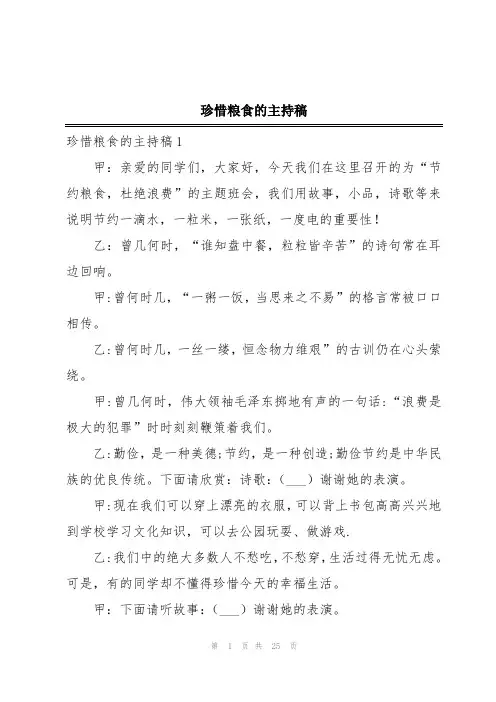 珍惜粮食的主持稿

珍惜粮食的主持稿1

甲：亲爱的同学们，大家好，今天我们在这里召开的为“节约粮食，杜绝浪费”的主题班会，我们用故事，小品，诗歌等来说明节约一滴水，一粒米，一张纸，一度电的重要性！

乙：曾几何时，“谁知盘中餐，粒粒皆辛苦”的诗句常在耳边回响。

甲:曾何时几，“一粥一饭，当思来之不易”的格言常被口口相传。

乙:曾何时几，一丝一缕，恒念物力维艰”的古训仍在心头萦绕。

甲:曾几何时，伟大领袖毛泽东掷地有声的一句话:“浪费是极大的犯罪”时时刻刻鞭策着我们。

乙:勤俭，是一种美德;节约，是一种创造;勤俭节约是中华民族的优良传统。下面请欣赏：诗歌：(___）谢谢她的表演。

甲:现在我们可以穿上漂亮的衣服，可以背上书包高高兴兴地到学校学习文化知识，可以去公园玩耍、做游戏.

乙:我们中的绝大多数人不愁吃，不愁穿，生活过得无忧无虑。可是，有的同学却不懂得珍惜今天的幸福生活。

甲：下面请听故事：(___）谢谢她的表演。

第 1 页 共 25 页